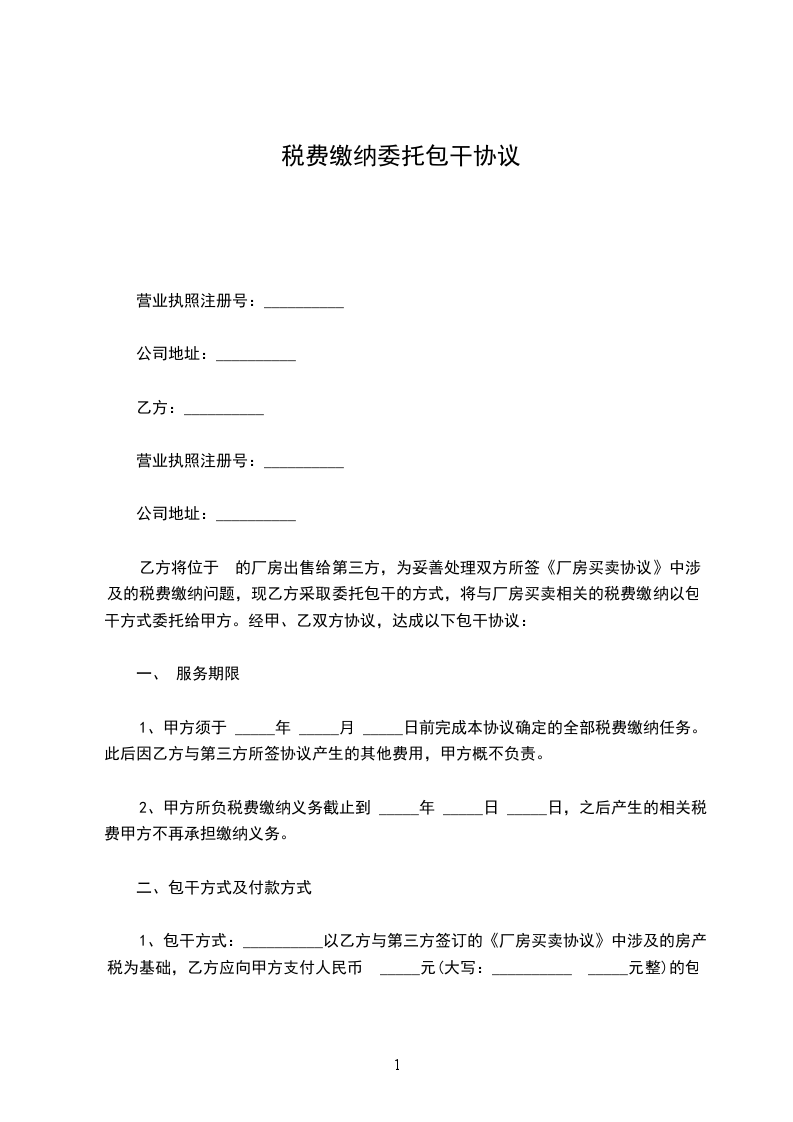 税费缴纳委托包干协议

营业执照注册号：__________

公司地址：__________

乙方：__________

营业执照注册号：__________

公司地址：__________

乙方将位于 的厂房出售给第三方，为妥善处理双方所签《厂房买卖协议》中涉及的税费缴纳问题，现乙方采取委托包干的方式，将与厂房买卖相关的税费缴纳以包干方式委托给甲方。经甲、乙双方协议，达成以下包干协议：

一、 服务期限

1、甲方须于 _____年 _____月 _____日前完成本协议确定的全部税费缴纳任务。此后因乙方与第三方所签协议产生的其他费用，甲方概不负责。

2、甲方所负税费缴纳义务截止到 _____年 _____日 _____日，之后产生的相关税费甲方不再承担缴纳义务。

二、包干方式及付款方式

1、包干方式：__________以乙方与第三方签订的《厂房买卖协议》中涉及的房产税为基础，乙方应向甲方支付人民币 _____元(大写：__________ _____元整)的包

1